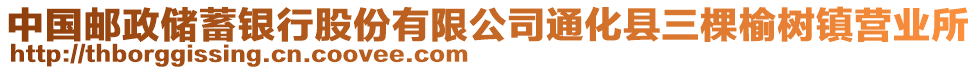 中国邮政储蓄银行股份有限公司通化县三棵榆树镇营业所
http://thborggissing.cn.coovee.com